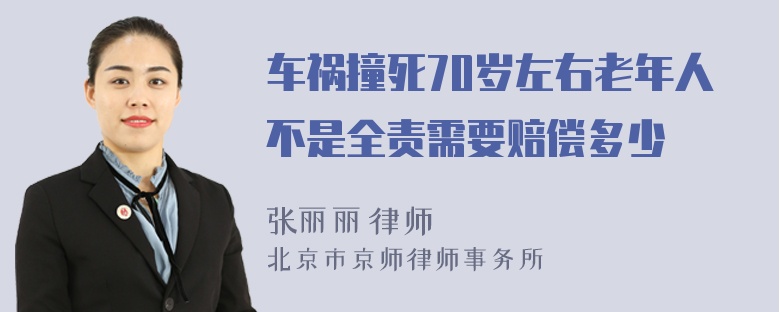 车祸撞死70岁左右老年人不是全责需要赔偿多少

张丽丽 律师
北京市京师律师事务所